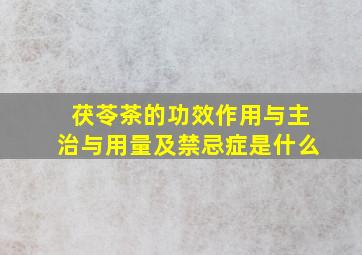 茯苓茶的功效作用与主治与用量及禁忌症是什么